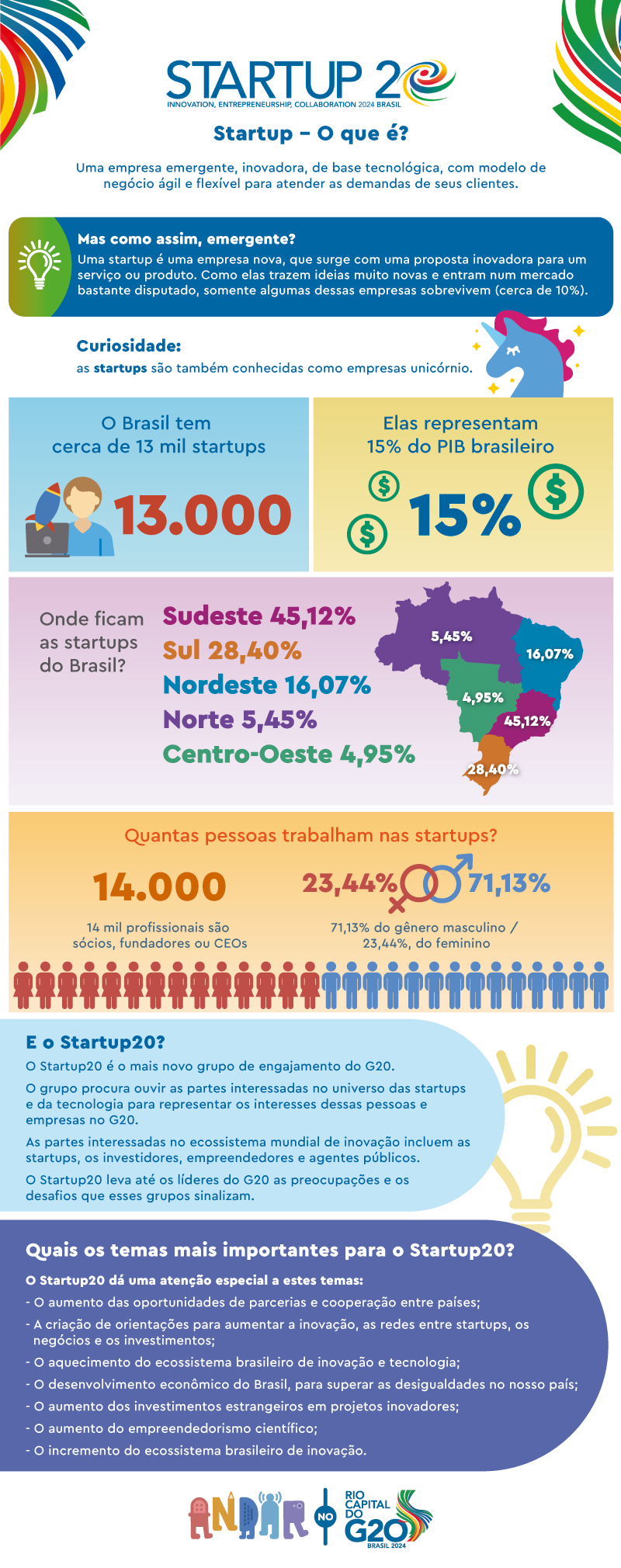 STARTUP 20
INNOVATION, ENTREPRENEURSHIP, COLLABORATION 2024 BRASIL

Startup – O que é?

Uma empresa emergente, inovadora, de base tecnológica, com modelo de negócio ágil e flexível para atender as demandas de seus clientes.

Mas como assim, emergente?
Uma startup é uma empresa nova, que surge com uma proposta inovadora para um serviço ou produto. Como elas trazem ideias muito novas e entram num mercado bastante disputado, somente algumas dessas empresas sobrevivem (cerca de 10%).

Curiosidade:
as startups são também conhecidas como empresas unicórnio.

O Brasil tem cerca de 13 mil startups

13.000

Elas representam 15% do PIB brasileiro

15%

Onde ficam as startups do Brasil?

Sudeste 45,12%
Sul 28,40%
Nordeste 16,07%
Norte 5,45%
Centro-Oeste 4,95%

5,45%
16,07%
4,95%
45,12%
28,40%

Quantas pessoas trabalham nas startups?

14.000

14 mil profissionais são sócios, fundadores ou CEOs

23,44%
71,13%

71,13% do gênero masculino / 23,44%, do feminino

E o Startup20?
O Startup20 é o mais novo grupo de engajamento do G20.
O grupo procura ouvir as partes interessadas no universo das startups e da tecnologia para representar os interesses dessas pessoas e empresas no G20.
As partes interessadas no ecossistema mundial de inovação incluem as startups, os investidores, empreendedores e agentes públicos.
O Startup20 leva até os líderes do G20 as preocupações e os desafios que esses grupos sinalizam.

Quais os temas mais importantes para o Startup20?
O Startup20 dá uma atenção especial a estes temas:
- O aumento das oportunidades de parcerias e cooperação entre países;
- A criação de orientações para aumentar a inovação, as redes entre startups, os negócios e os investimentos;
- O aquecimento do ecossistema brasileiro de inovação e tecnologia;
- O desenvolvimento econômico do Brasil, para superar as desigualdades no nosso país;
- O aumento dos investimentos estrangeiros em projetos inovadores;
- O aumento do empreendedorismo científico;
- O incremento do ecossistema brasileiro de inovação.

ANDAR NO RIO CAPITAL DO G20 BRASIL 2024